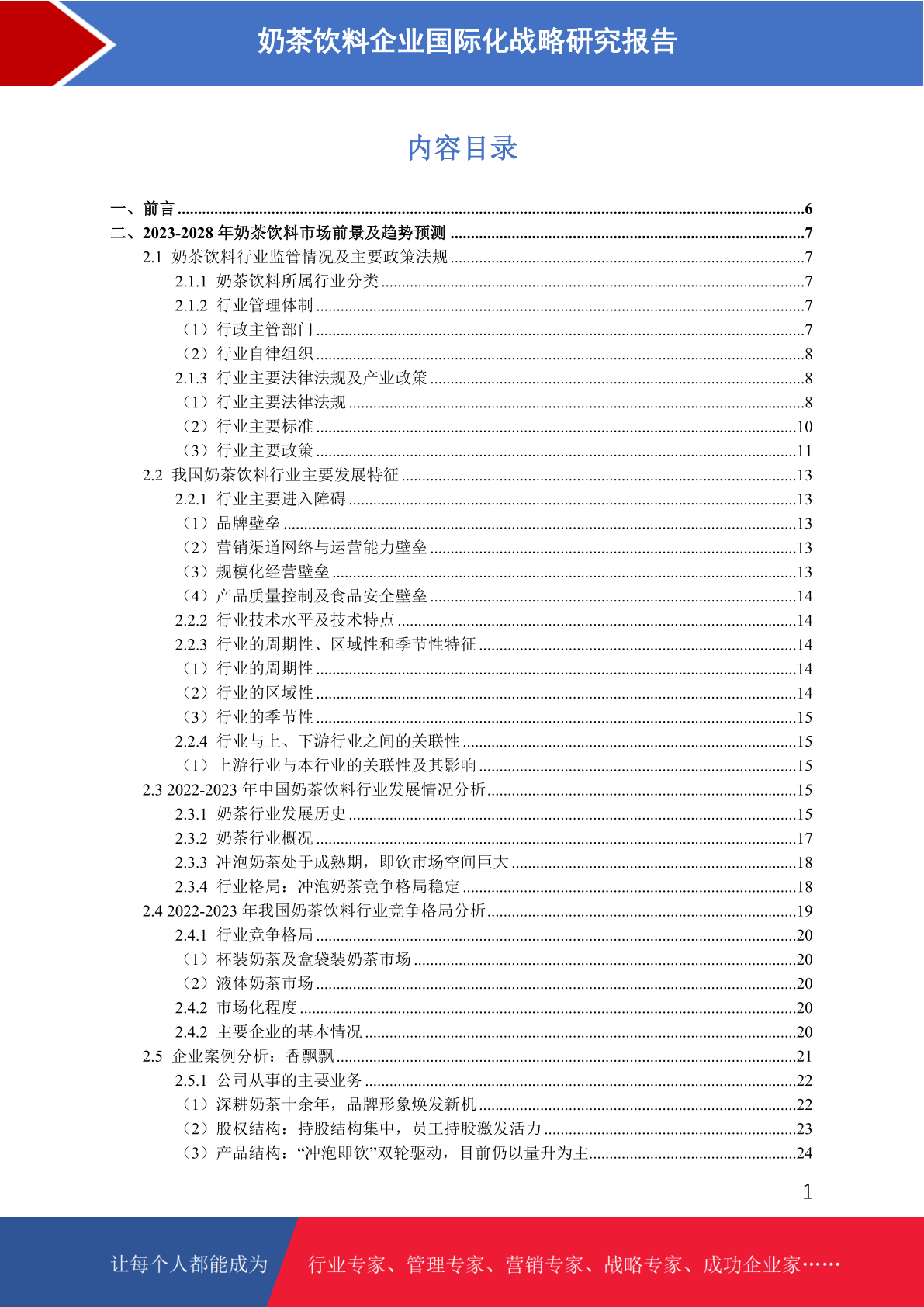 奶茶饮料企业国际化战略研究报告

内容目录

一、前言 ......6
二、2023-2028 年奶茶饮料市场前景及趋势预测 ......7
2.1 奶茶饮料行业监管情况及主要政策法规 ......7
2.1.1 奶茶饮料所属行业分类 ......7
2.1.2 行业管理体制 ......7
（1）行政主管部门 ......7
（2）行业自律组织 ......8
2.1.3 行业主要法律法规及产业政策 ......8
（1）行业主要法律法规 ......8
（2）行业主要标准 ......10
（3）行业主要政策 ......11
2.2 我国奶茶饮料行业主要发展特征 ......13
2.2.1 行业主要进入障碍 ......13
（1）品牌壁垒 ......13
（2）营销渠道网络与运营能力壁垒 ......13
（3）规模化经营壁垒 ......13
（4）产品质量控制及食品安全壁垒 ......14
2.2.2 行业技术水平及技术特点 ......14
2.2.3 行业的周期性、区域性和季节性特征 ......14
（1）行业的周期性 ......14
（2）行业的区域性 ......14
（3）行业的季节性 ......15
2.2.4 行业与上、下游行业之间的关联性 ......15
（1）上游行业与本行业的关联性及其影响 ......15
2.3 2022-2023 年中国奶茶饮料行业发展情况分析 ......15
2.3.1 奶茶行业发展历史 ......15
2.3.2 奶茶行业概况 ......17
2.3.3 冲泡奶茶处于成熟期，即饮市场空间巨大 ......18
2.3.4 行业格局：冲泡奶茶竞争格局稳定 ......18
2.4 2022-2023 年我国奶茶饮料行业竞争格局分析 ......19
2.4.1 行业竞争格局 ......20
（1）杯装奶茶及盒袋装奶茶市场 ......20
（2）液体奶茶市场 ......20
2.4.2 市场化程度 ......20
2.4.2 主要企业的基本情况 ......20
2.5 企业案例分析：香飘飘 ......21
2.5.1 公司从事的主要业务 ......22
（1）深耕奶茶十余年，品牌形象焕发新机 ......22
（2）股权结构：持股结构集中，员工持股激发活力 ......23
（3）产品结构：“冲泡即饮”双轮驱动，目前仍以量升为主 ......24

1

让每个人都能成为　行业专家、管理专家、营销专家、战略专家、成功企业家……